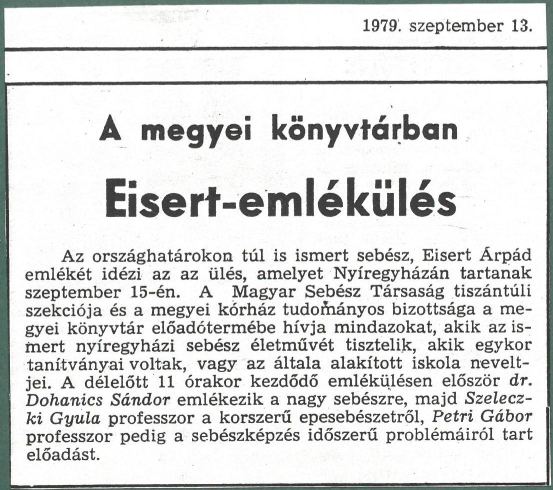 1979. szeptember 13.

A megyei könyvtárban

Eisert-emlékülés

Az országhatárokon túl is ismert sebész, Eisert Árpád emlékét idézi az az ülés, amelyet Nyíregyházán tartanak szeptember 15-én. A Magyar Sebész Társaság tiszántúli szekciója és a megyei kórház tudományos bizottsága a megyei könyvtár előadótermébe hívja mindazokat, akik az ismert nyíregyházi sebész életművét tisztelik, akik egykor tanítványai voltak, vagy az általa alakított iskola neveltjei. A délelőtt 11 órakor kezdődő emlékülésen először dr. Dohanics Sándor emlékezik a nagy sebészre, majd Szeleczki Gyula professzor a korszerű epesebészetről, Petri Gábor professzor pedig a sebészképzés időszerű problémáiról tart előadást.